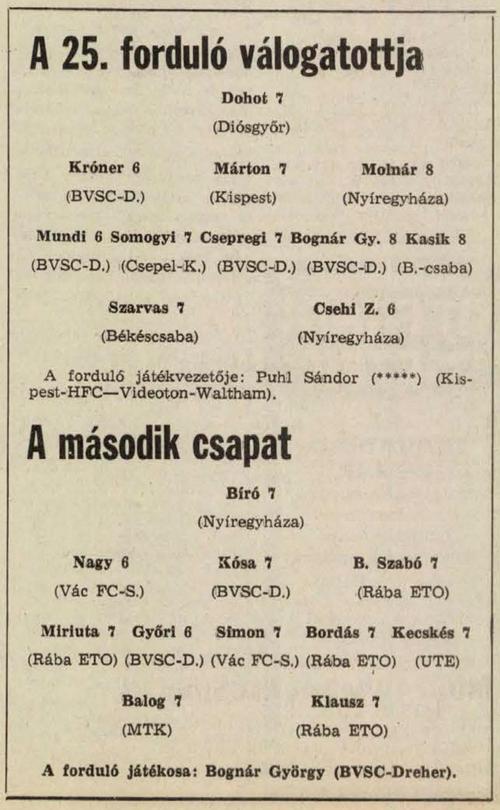 A 25. forduló válogatottja

Dohot 7
(Diósgyőr)

Króner 6 (BVSC-D.) Márton 7 (Kispest) Molnár 8 (Nyíregyháza)

Mundi 6 (BVSC-D.) Somogyi 7 (Csepel-K.) Csepregi 7 (BVSC-D.) Bognár Gy. 8 (BVSC-D.) Kasik 8 (B.-csaba)

Szarvas 7 (Békéscsaba) Csehi Z. 6 (Nyíregyháza)

A forduló játékvezetője: Puhl Sándor (*****) (Kispest-HFC—Videoton-Waltham).

A második csapat

Bíró 7
(Nyíregyháza)

Nagy 6 (Vác FC-S.) Kósa 7 (BVSC-D.) B. Szabó 7 (Rába ETO)

Miriuta 7 (Rába ETO) Győri 6 (BVSC-D.) Simon 7 (Vác FC-S.) Bordás 7 (Rába ETO) Kecskés 7 (UTE)

Balog 7 (MTK) Klausz 7 (Rába ETO)

A forduló játékosa: Bognár György (BVSC-Dreher).